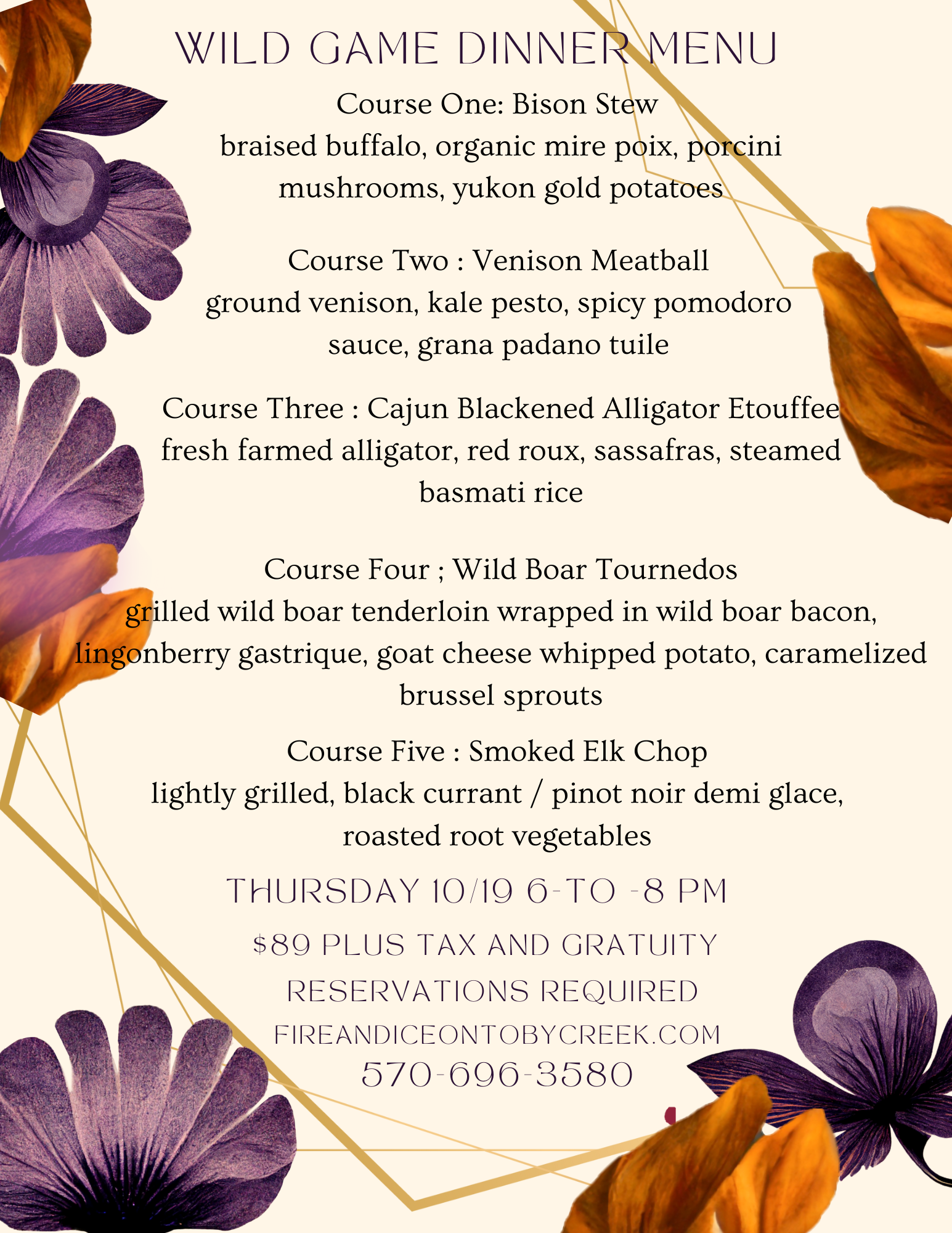 WILD GAME DINNER MENU

Course One: Bison Stew
braised buffalo, organic mire poix, porcini mushrooms, yukon gold potatoes

Course Two : Venison Meatball
ground venison, kale pesto, spicy pomodoro sauce, grana padano tuile

Course Three : Cajun Blackened Alligator Etouffee
fresh farmed alligator, red roux, sassafras, steamed basmati rice

Course Four ; Wild Boar Tournedos
grilled wild boar tenderloin wrapped in wild boar bacon, lingonberry gastrique, goat cheese whipped potato, caramelized brussel sprouts

Course Five : Smoked Elk Chop
lightly grilled, black currant / pinot noir demi glace, roasted root vegetables

THURSDAY 10/19 6-TO -8 PM

$89 PLUS TAX AND GRATUITY

RESERVATIONS REQUIRED

FIREANDICEONTOBYCREEK.COM

570-696-3580